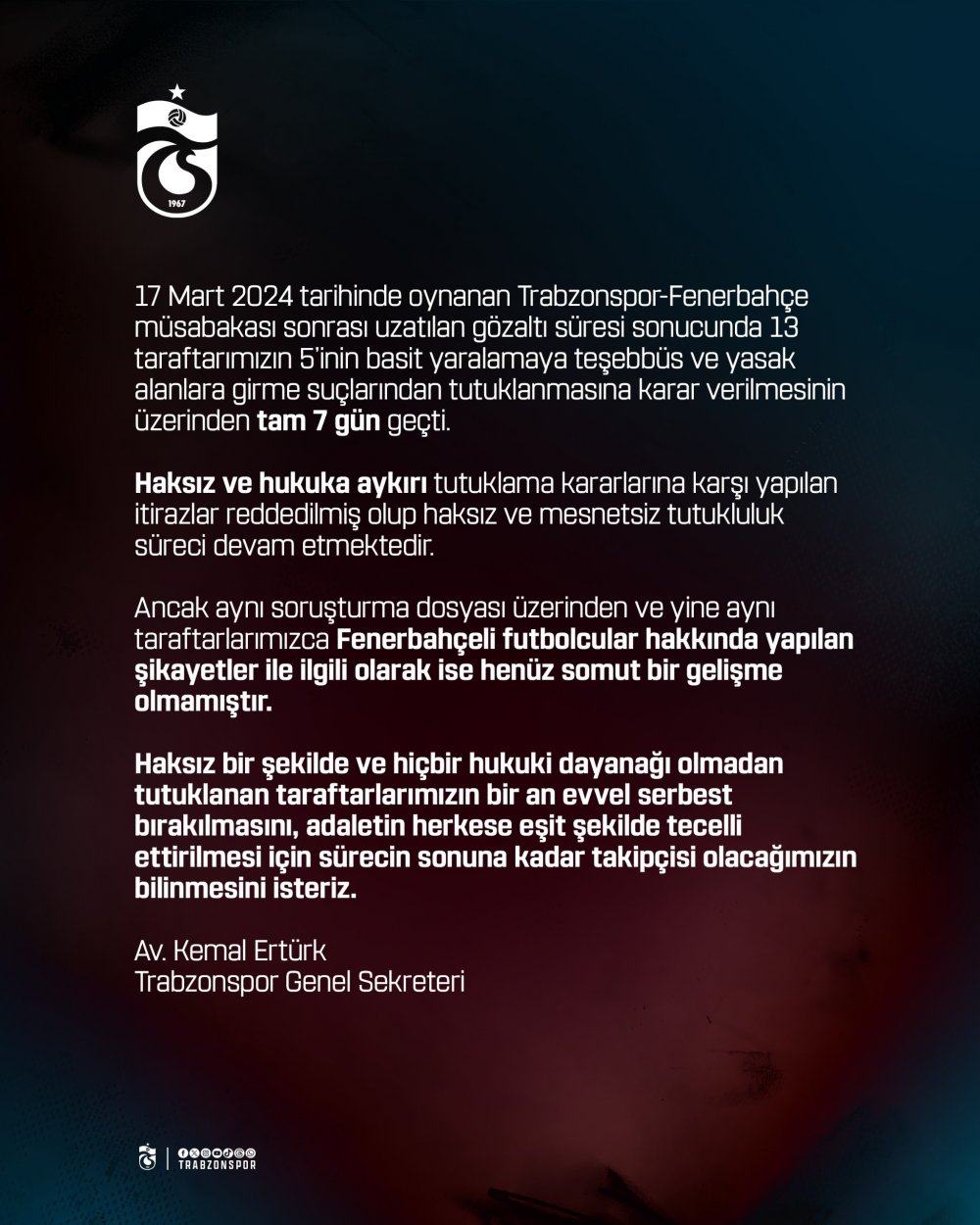 1967

17 Mart 2024 tarihinde oynanan Trabzonspor-Fenerbahçe müsabakası sonrası uzatılan gözaltı süresi sonucunda 13 taraftarımızın 5'inin basit yaralamaya teşebbüs ve yasak alanlara girme suçlarından tutuklanmasına karar verilmesinin üzerinden tam 7 gün geçti.

Haksız ve hukuka aykırı tutuklama kararlarına karşı yapılan itirazlar reddedilmiş olup haksız ve mesnetsiz tutukluluk süreci devam etmektedir.

Ancak aynı soruşturma dosyası üzerinden ve yine aynı taraftarlarımızca Fenerbahçeli futbolcular hakkında yapılan şikayetler ile ilgili olarak ise henüz somut bir gelişme olmamıştır.

Haksız bir şekilde ve hiçbir hukuki dayanağı olmadan tutuklanan taraftarlarımızın bir an evvel serbest bırakılmasını, adaletin herkese eşit şekilde tecelli ettirilmesi için sürecin sonuna kadar takipçisi olacağımızın bilinmesini isteriz.

Av. Kemal Ertürk
Trabzonspor Genel Sekreteri

TRABZONSPOR